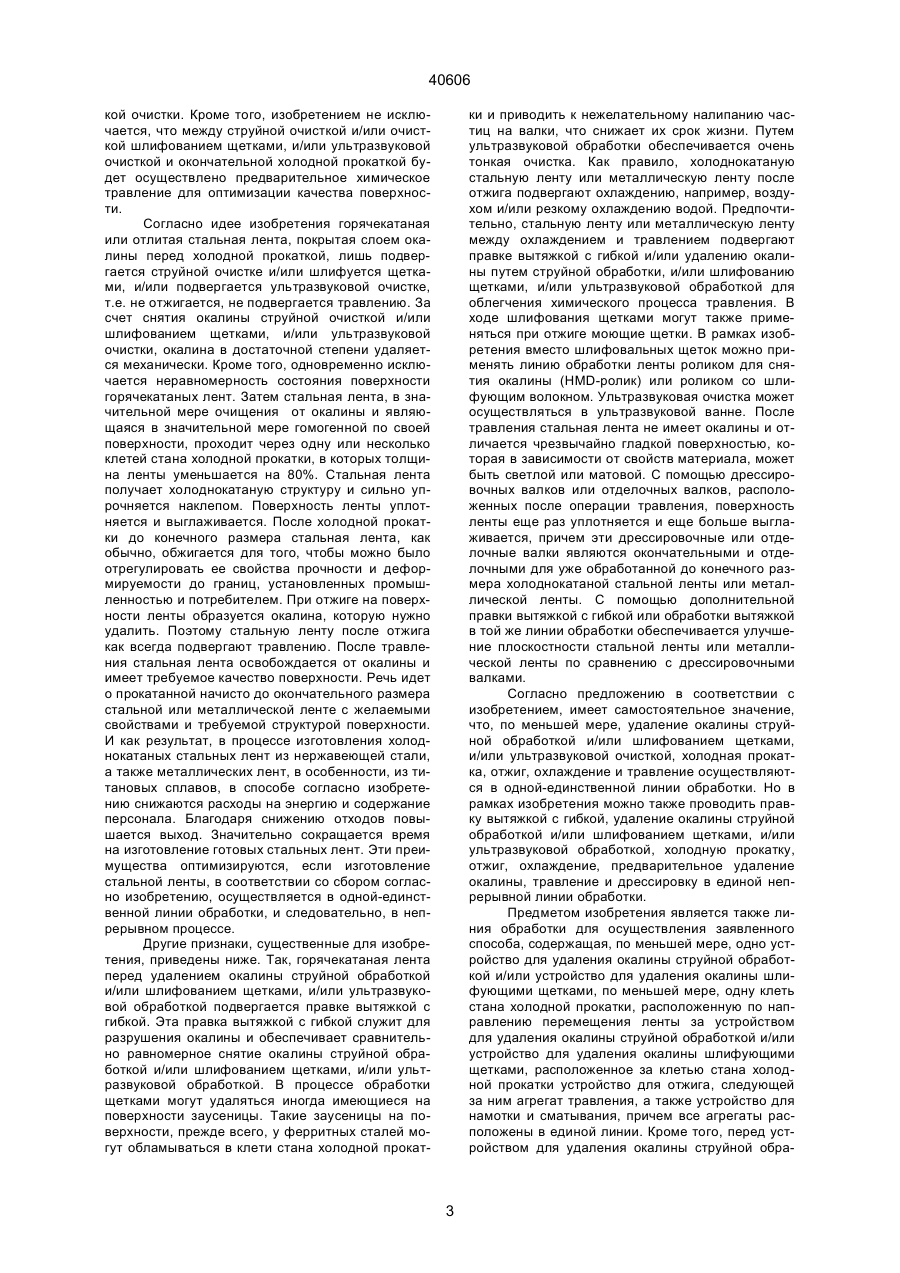 40606

кой очистки. Кроме того, изобретением не исключается, что между струйной очисткой и/или очисткой шлифованием щетками, и/или ультразвуковой очисткой и окончательной холодной прокаткой будет осуществлено предварительное химическое травление для оптимизации качества поверхности.

Согласно идее изобретения горячекатаная или отлитая стальная лента, покрытая слоем окалины перед холодной прокаткой, лишь подвергается струйной очистке и/или шлифуется щетками, и/или подвергается ультразвуковой очистке, т.е. не отжигается, не подвергается травлению. За счет снятия окалины струйной очисткой и/или шлифованием щетками, и/или ультразвуковой очистки, окалина в достаточной степени удаляется механически. Кроме того, одновременно исключается неравномерность состояния поверхности горячекатаных лент. Затем стальная лента, в значительной мере очищения от окалины и являющаяся в значительной мере гомогенной по своей поверхности, проходит через одну или несколько клетей стана холодной прокатки, в которых толщина ленты уменьшается на 80%. Стальная лента получает холоднокатаную структуру и сильно упрочняется наклепом. Поверхность ленты уплотняется и выглаживается. После холодной прокатки до конечного размера стальная лента, как обычно, обжигается для того, чтобы можно было отрегулировать ее свойства прочности и деформируемости до границ, установленных промышленностью и потребителем. При отжиге на поверхности ленты образуется окалина, которую нужно удалить. Поэтому стальную ленту после отжига как всегда подвергают травлению. После травления стальная лента освобождается от окалины и имеет требуемое качество поверхности. Речь идет о прокатанной начисто до окончательного размера стальной или металлической ленте с желаемыми свойствами и требуемой структурой поверхности. И как результат, в процессе изготовления холоднокатаных стальных лент из нержавеющей стали, а также металлических лент, в особенности, из титановых сплавов, в способе согласно изобретению снижаются расходы на энергию и содержание персонала. Благодаря снижению отходов повышается выход. Значительно сокращается время на изготовление готовых стальных лент. Эти преимущества оптимизируются, если изготовление стальной ленты, в соответствии со сбором согласно изобретению, осуществляется в одной-единственной линии обработки, и следовательно, в непрерывном процессе.

Другие признаки, существенные для изобретения, приведены ниже. Так, горячекатаная лента перед удалением окалины струйной обработкой и/или шлифованием щетками, и/или ультразвуковой обработкой подвергается правке вытяжкой с гибкой. Эта правка вытяжкой с гибкой служит для разрушения окалины и обеспечивает сравнительно равномерное снятие окалины струйной обработкой и/или шлифованием щетками, и/или ультразвуковой обработкой. В процессе обработки щетками могут удаляться иногда имеющиеся на поверхности заусеницы. Такие заусеницы на поверхности, прежде всего, у ферритных сталей могут обламываться в клети стана холодной прокатки и приводить к нежелательному налипанию частиц на валки, что снижает их срок жизни. Путем ультразвуковой обработки обеспечивается очень тонкая очистка. Как правило, холоднокатаную стальную ленту или металлическую ленту после отжига подвергают охлаждению, например, воздухом и/или резкому охлаждению водой. Предпочтительно, стальную ленту или металлическую ленту между охлаждением и травлением подвергают правке вытяжкой с гибкой и/или удалению окалины путем струйной обработки, и/или шлифованию щетками, и/или ультразвуковой обработкой для облегчения химического процесса травления. В ходе шлифования щетками могут также применяться при отжиге моющие щетки. В рамках изобретения вместо шлифовальных щеток можно применять линию обработки ленты роликом для снятия окалины (HMD-ролик) или роликом со шлифующим волокном. Ультразвуковая очистка может осуществляться в ультразвуковой ванне. После травления стальная лента не имеет окалины и отличается чрезвычайно гладкой поверхностью, которая в зависимости от свойств материала, может быть светлой или матовой. С помощью дрессировочных валков или отделочных валков, расположенных после операции травления, поверхность ленты еще раз уплотняется и еще больше выглаживается, причем эти дрессировочные или отделочные валки являются окончательными и отделочными для уже обработанной до конечного размера холоднокатаной стальной ленты или металлической ленты. С помощью дополнительной правки вытяжкой с гибкой или обработки вытяжкой в той же линии обработки обеспечивается улучшение плоскостности стальной ленты или металлической ленты по сравнению с дрессировочными валками.

Согласно предложению в соответствии с изобретением, имеет самостоятельное значение, что, по меньшей мере, удаление окалины струйной обработкой и/или шлифованием щетками, и/или ультразвуковой очисткой, холодная прокатка, отжиг, охлаждение и травление осуществляются в одной-единственной линии обработки. Но в рамках изобретения можно также проводить правку вытяжкой с гибкой, удаление окалины струйной обработкой и/или шлифованием щетками, и/или ультразвуковой обработкой, холодную прокатку, отжиг, охлаждение, предварительное удаление окалины, травление и дрессировку в единой непрерывной линии обработки.

Предметом изобретения является также линия обработки для осуществления заявленного способа, содержащая, по меньшей мере, одно устройство для удаления окалины струйной обработкой и/или устройство для удаления окалины шлифующими щетками, по меньшей мере, одну клеть стана холодной прокатки, расположенную по направлению перемещения ленты за устройством для удаления окалины струйной обработкой и/или устройство для удаления окалины шлифующими щетками, расположенное за клетью стана холодной прокатки устройство для отжига, следующей за ним агрегат травления, а также устройство для намотки и сматывания, причем все агрегаты расположены в единой линии. Кроме того, перед устройством для удаления окалины струйной обра-

3